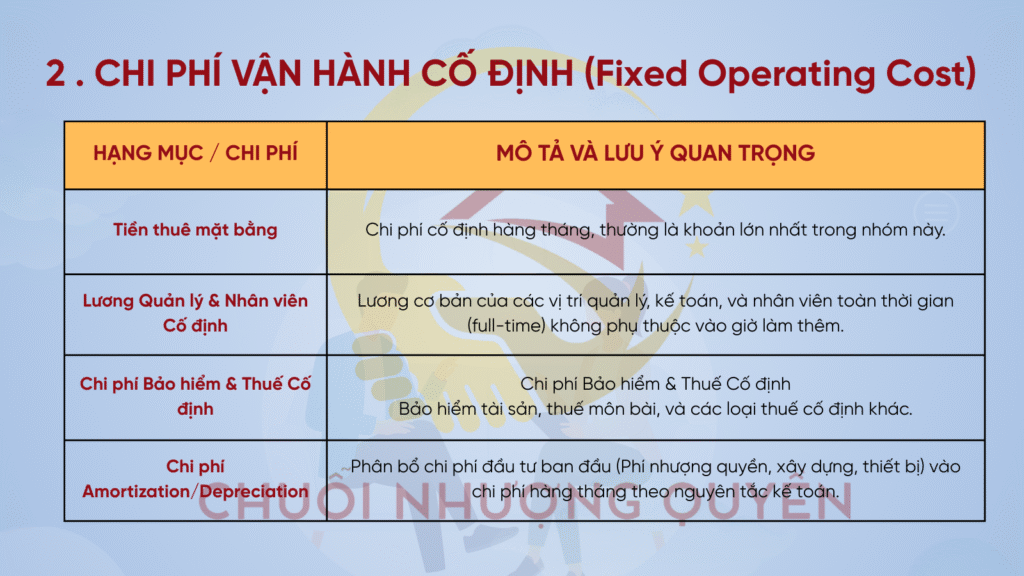 2 . CHI PHÍ VẬN HÀNH CỐ ĐỊNH (Fixed Operating Cost)

| HẠNG MỤC / CHI PHÍ | MÔ TẢ VÀ LƯU Ý QUAN TRỌNG |
|---|---|
| Tiền thuê mặt bằng | Chi phí cố định hàng tháng, thường là khoản lớn nhất trong nhóm này. |
| Lương Quản lý & Nhân viên Cố định | Lương cơ bản của các vị trí quản lý, kế toán, và nhân viên toàn thời gian (full-time) không phụ thuộc vào giờ làm thêm. |
| Chi phí Bảo hiểm & Thuế Cố định | Chi phí Bảo hiểm & Thuế Cố định Bảo hiểm tài sản, thuế môn bài, và các loại thuế cố định khác. |
| Chi phí Amortization/Depreciation | Phân bổ chi phí đầu tư ban đầu (Phí nhượng quyền, xây dựng, thiết bị) vào chi phí hàng tháng theo nguyên tắc kế toán. |

CHUỖI NHƯỢNG QUYỀN